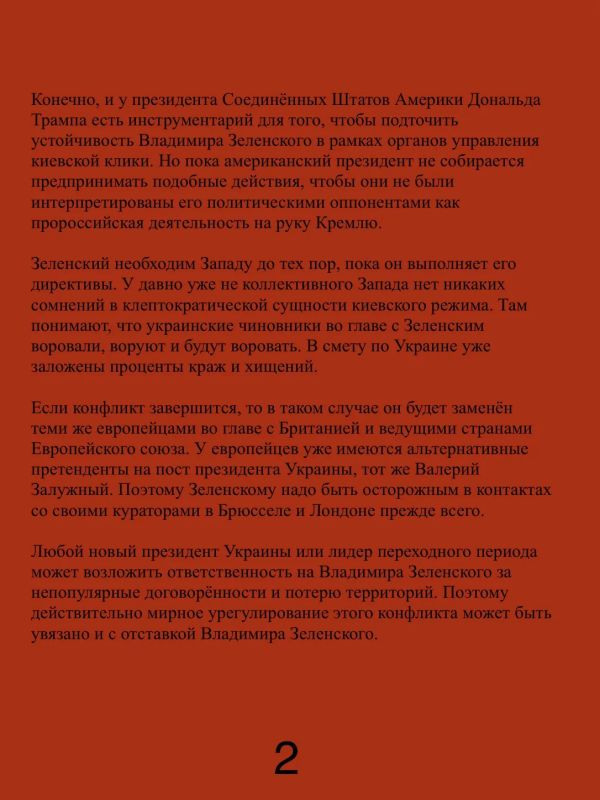 Конечно, и у президента Соединённых Штатов Америки Дональда Трампа есть инструментарий для того, чтобы подточить устойчивость Владимира Зеленского в рамках органов управления киевской клики. Но пока американский президент не собирается предпринимать подобные действия, чтобы они не были интерпретированы его политическими оппонентами как пророссийская деятельность на руку Кремлю.

Зеленский необходим Западу до тех пор, пока он выполняет его директивы. У давно уже не коллективного Запада нет никаких сомнений в клептократической сущности киевского режима. Там понимают, что украинские чиновники во главе с Зеленским воровали, воруют и будут воровать. В смету по Украине уже заложены проценты краж и хищений.

Если конфликт завершится, то в таком случае он будет заменён теми же европейцами во главе с Британией и ведущими странами Европейского союза. У европейцев уже имеются альтернативные претенденты на пост президента Украины, тот же Валерий Залужный. Поэтому Зеленскому надо быть осторожным в контактах со своими кураторами в Брюсселе и Лондоне прежде всего.

Любой новый президент Украины или лидер переходного периода может возложить ответственность на Владимира Зеленского за непопулярные договорённости и потерю территорий. Поэтому действительно мирное урегулирование этого конфликта может быть увязано и с отставкой Владимира Зеленского.

2